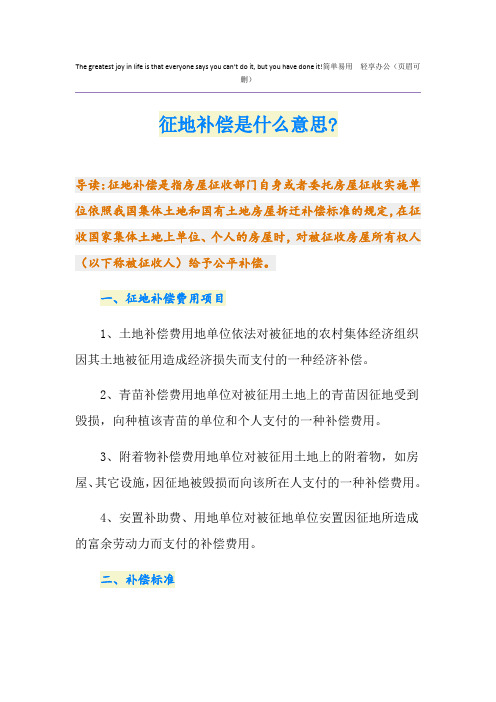 The greatest joy in life is that everyone says you can't do it, but you have done it!简单易用 轻享办公（页眉可删）

征地补偿是什么意思?

导读:征地补偿是指房屋征收部门自身或者委托房屋征收实施单位依照我国集体土地和国有土地房屋拆迁补偿标准的规定,在征收国家集体土地上单位、个人的房屋时,对被征收房屋所有权人（以下称被征收人）给予公平补偿。

一、征地补偿费用项目

1、土地补偿费用地单位依法对被征地的农村集体经济组织因其土地被征用造成经济损失而支付的一种经济补偿。

2、青苗补偿费用地单位对被征用土地上的青苗因征地受到毁损，向种植该青苗的单位和个人支付的一种补偿费用。

3、附着物补偿费用地单位对被征用土地上的附着物，如房屋、其它设施，因征地被毁损而向该所在人支付的一种补偿费用。

4、安置补助费、用地单位对被征地单位安置因征地所造成的富余劳动力而支付的补偿费用。

二、补偿标准